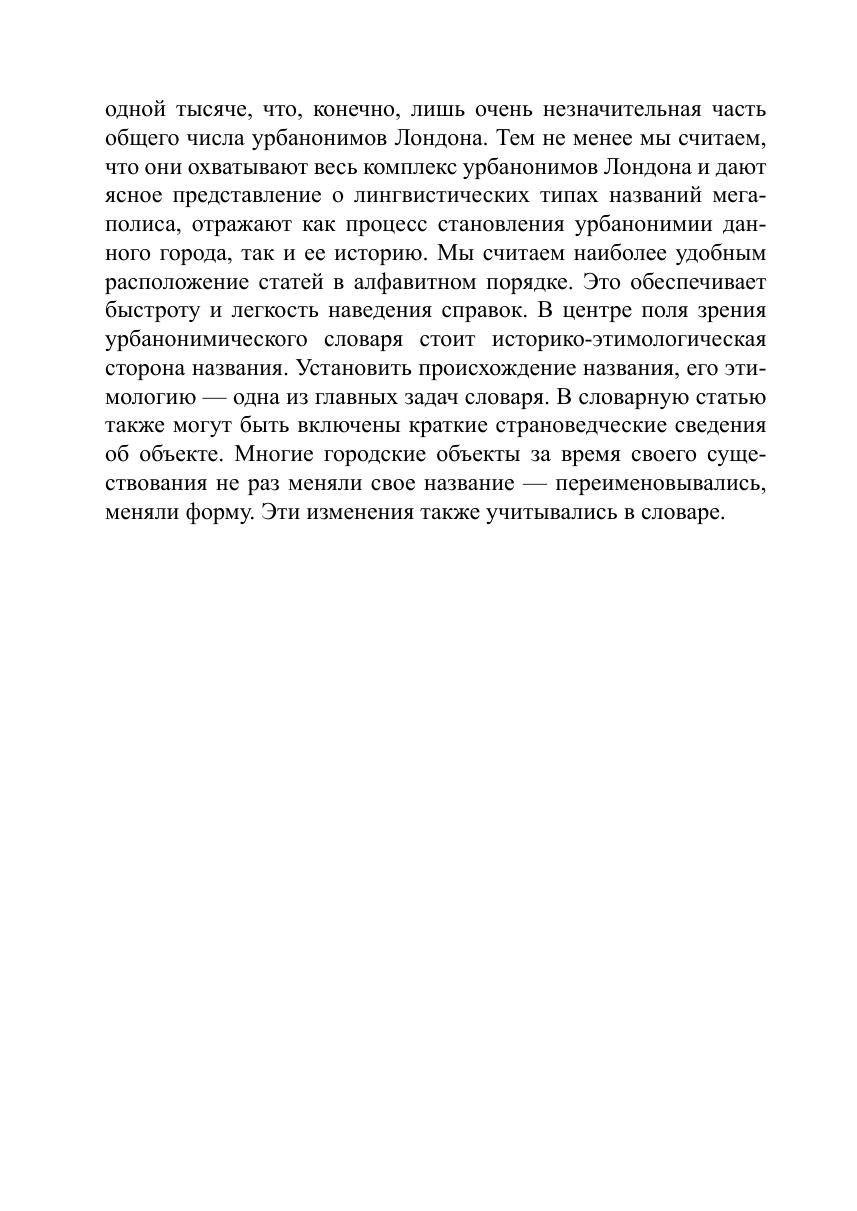 одной тысяче, что, конечно, лишь очень незначительная часть общего числа урбанонимов Лондона. Тем не менее мы считаем, что они охватывают весь комплекс урбанонимов Лондона и дают ясное представление о лингвистических типах названий мегаполиса, отражают как процесс становления урбанонимии данного города, так и ее историю. Мы считаем наиболее удобным расположение статей в алфавитном порядке. Это обеспечивает быстроту и легкость наведения справок. В центре поля зрения урбанонимического словаря стоит историко-этимологическая сторона названия. Установить происхождение названия, его этимологию — одна из главных задач словаря. В словарную статью также могут быть включены краткие страноведческие сведения об объекте. Многие городские объекты за время своего существования не раз меняли свое название — переименовывались, меняли форму. Эти изменения также учитывались в словаре.